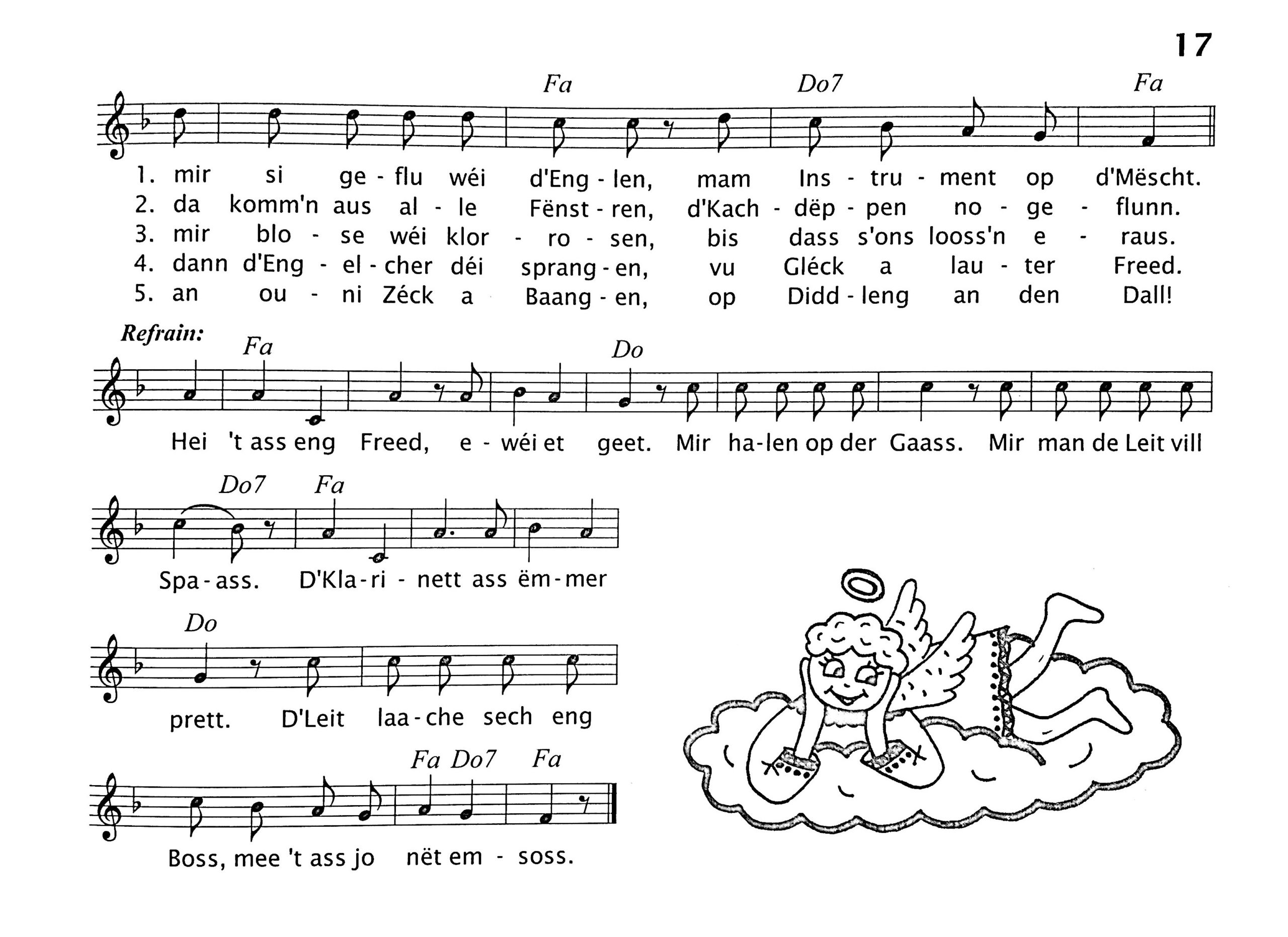 17

Fa Do7 Fa

1. mir si ge - flu wéi d'Eng - len, mam Ins - tru - ment op d'Mëscht.
2. da komm'n aus al - le Fënst - ren, d'Kach - dëp - pen no - ge - flunn.
3. mir blo - se wéi klor - ro - sen, bis dass s'ons looss'n e - raus.
4. dann d'Eng - el - cher déi sprang - en, vu Gléck a lau - ter Freed.
5. an ou - ni Zéck a Baang - en, op Didd - leng an den Dall!

Refrain: Fa Do

Hei 't ass eng Freed, e - wéi et geet. Mir ha-len op der Gaass. Mir man de Leit vill

Do7 Fa

Spa - ass. D'Kla - ri - nett ass ëm - mer

Do

prett. D'Leit laa - che sech eng

Fa Do7 Fa

Boss, mee 't ass jo nët em - soss.